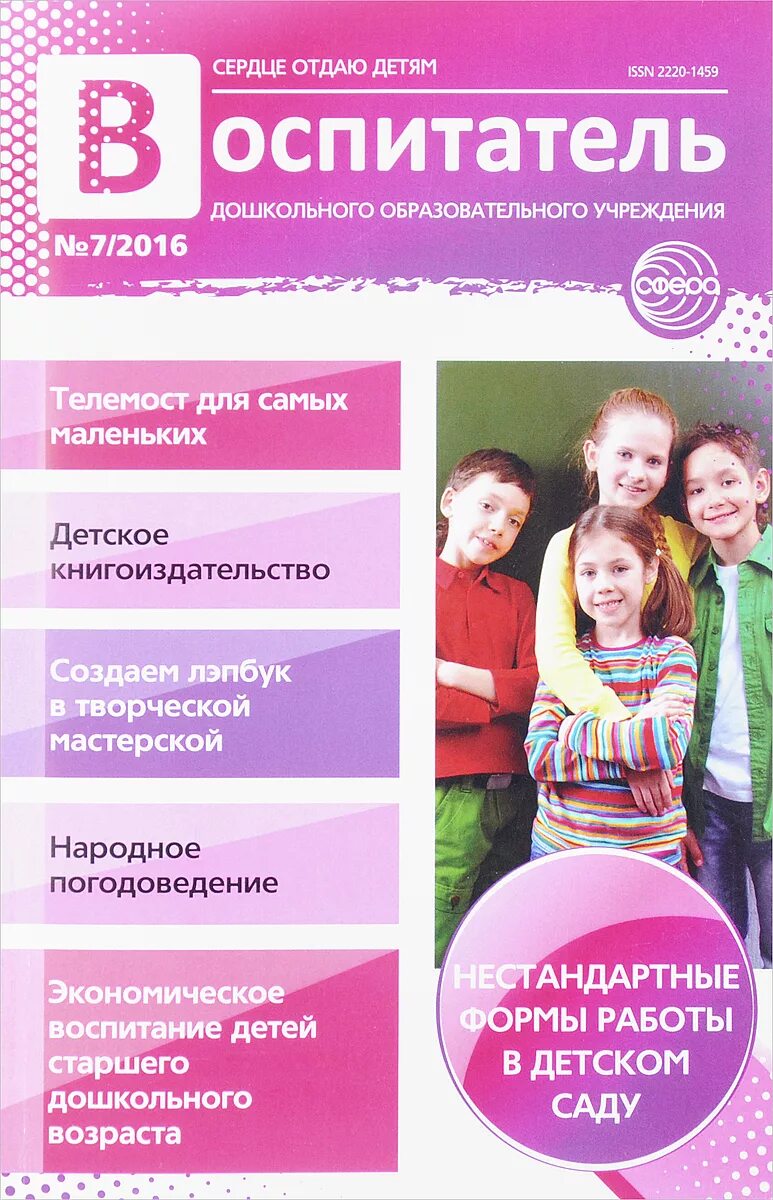 СЕРДЦЕ ОТДАЮ ДЕТЯМ

ISSN 2220-1459

Воспитатель

ДОШКОЛЬНОГО ОБРАЗОВАТЕЛЬНОГО УЧРЕЖДЕНИЯ

№7/2016

СФЕРА

Телемост для самых маленьких

Детское книгоиздательство

Создаем лэпбук в творческой мастерской

Народное погодоведение

Экономическое воспитание детей старшего дошкольного возраста

НЕСТАНДАРТНЫЕ ФОРМЫ РАБОТЫ В ДЕТСКОМ САДУ